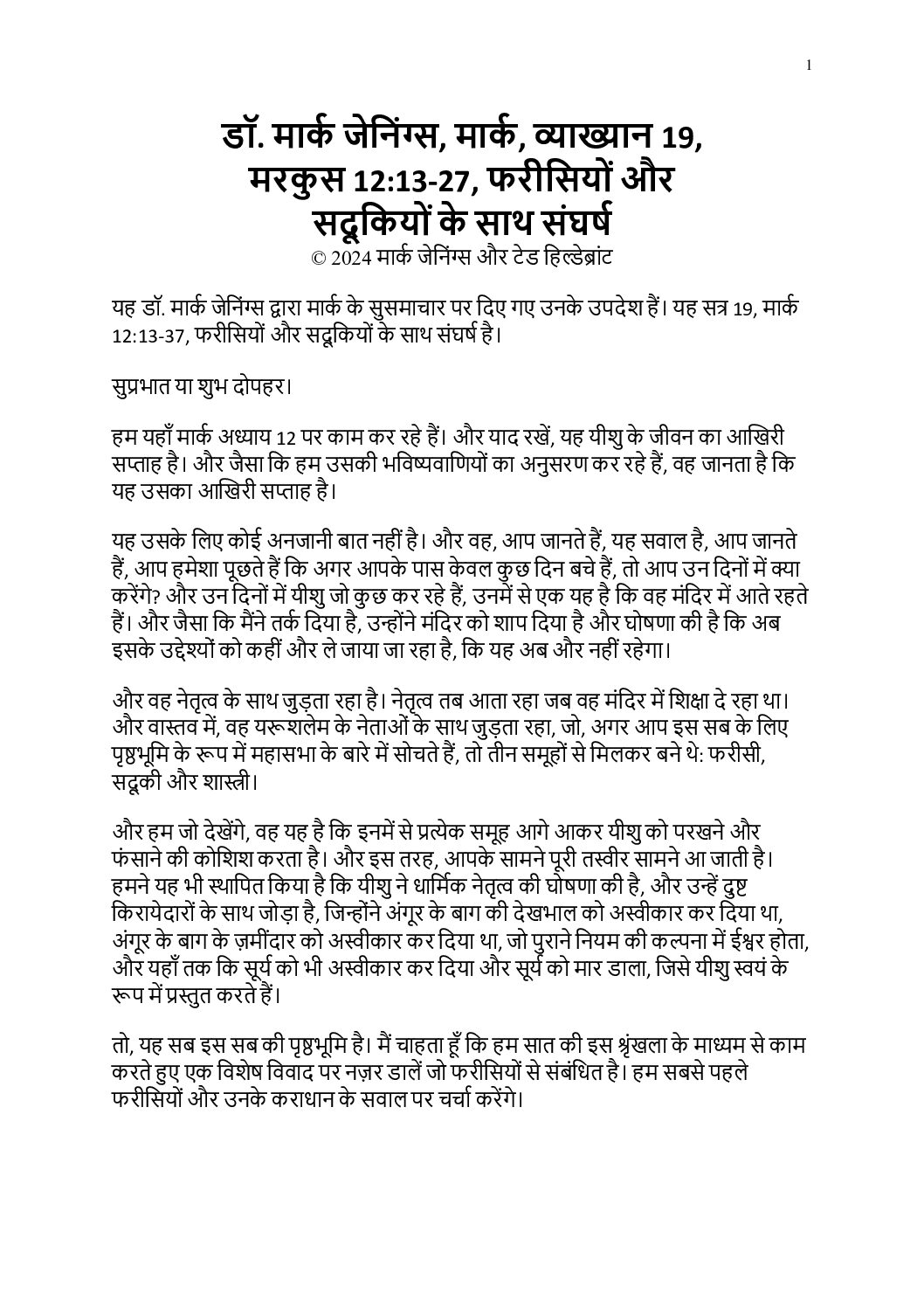 1

डॉ. मार्क जेनिंग्स, मार्क, व्याख्यान 19, मरकुस 12:13-27, फरीसियों और सदूकियों के साथ संघर्ष
© 2024 मार्क जेनिंग्स और टेड हिल्डेब्रांट

यह डॉ. मार्क जेनिंग्स द्वारा मार्क के सुसमाचार पर दिए गए उनके उपदेश हैं। यह सत्र 19, मार्क 12:13-37, फरीसियों और सदूकियों के साथ संघर्ष है।

सुप्रभात या शुभ दोपहर।

हम यहाँ मार्क अध्याय 12 पर काम कर रहे हैं। और याद रखें, यह यीशु के जीवन का आखिरी सप्ताह है। और जैसा कि हम उसकी भविष्यवाणियों का अनुसरण कर रहे हैं, वह जानता है कि यह उसका आखिरी सप्ताह है।

यह उसके लिए कोई अनजानी बात नहीं है। और वह, आप जानते हैं, यह सवाल है, आप जानते हैं, आप हमेशा पूछते हैं कि अगर आपके पास केवल कुछ दिन बचे हैं, तो आप उन दिनों में क्या करेंगे? और उन दिनों में यीशु जो कुछ कर रहे हैं, उनमें से एक यह है कि वह मंदिर में आते रहते हैं। और जैसा कि मैंने तर्क दिया है, उन्होंने मंदिर को शाप दिया है और घोषणा की है कि अब इसके उद्देश्यों को कहीं और ले जाया जा रहा है, कि यह अब और नहीं रहेगा।

और वह नेतृत्व के साथ जुड़ता रहा है। नेतृत्व तब आता रहा जब वह मंदिर में शिक्षा दे रहा था। और वास्तव में, वह यरूशलेम के नेताओं के साथ जुड़ता रहा, जो, अगर आप इस सब के लिए पृष्ठभूमि के रूप में महासभा के बारे में सोचते हैं, तो तीन समूहों से मिलकर बने थे: फरीसी, सदूकी और शास्त्री।

और हम जो देखेंगे, वह यह है कि इनमें से प्रत्येक समूह आगे आकर यीशु को परखने और फंसाने की कोशिश करता है। और इस तरह, आपके सामने पूरी तस्वीर सामने आ जाती है। हमने यह भी स्थापित किया है कि यीशु ने धार्मिक नेतृत्व की घोषणा की है, और उन्हें दुष्ट किरायेदारों के साथ जोड़ा है, जिन्होंने अंगूर के बाग की देखभाल को अस्वीकार कर दिया था, अंगूर के बाग के ज़मींदार को अस्वीकार कर दिया था, जो पुराने नियम की कल्पना में ईश्वर होता, और यहाँ तक कि सूर्य को भी अस्वीकार कर दिया और सूर्य को मार डाला, जिसे यीशु स्वयं के रूप में प्रस्तुत करते हैं।

तो, यह सब इस सब की पृष्ठभूमि है। मैं चाहता हूँ कि हम सात की इस श्रृंखला के माध्यम से काम करते हुए एक विशेष विवाद पर नज़र डालें जो फरीसियों से संबंधित है। हम सबसे पहले फरीसियों और उनके कराधान के सवाल पर चर्चा करेंगे।